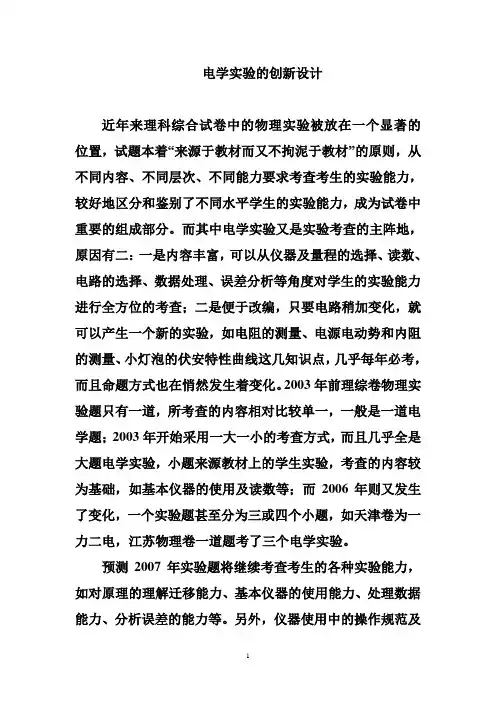 电学实验的创新设计

近年来理科综合试卷中的物理实验被放在一个显著的位置，试题本着“来源于教材而又不拘泥于教材”的原则，从不同内容、不同层次、不同能力要求考查考生的实验能力，较好地区分和鉴别了不同水平学生的实验能力，成为试卷中重要的组成部分。而其中电学实验又是实验考查的主阵地，原因有二：一是内容丰富，可以从仪器及量程的选择、读数、电路的选择、数据处理、误差分析等角度对学生的实验能力进行全方位的考查；二是便于改编，只要电路稍加变化，就可以产生一个新的实验，如电阻的测量、电源电动势和内阻的测量、小灯泡的伏安特性曲线这几知识点，几乎每年必考，而且命题方式也在悄然发生着变化。2003 年前理综卷物理实验题只有一道，所考查的内容相对比较单一，一般是一道电学题；2003 年开始采用一大一小的考查方式，而且几乎全是大题电学实验，小题来源教材上的学生实验，考查的内容较为基础，如基本仪器的使用及读数等；而 2006 年则又发生了变化，一个实验题甚至分为三或四个小题，如天津卷为一力二电，江苏物理卷一道题考了三个电学实验。

预测 2007 年实验题将继续考查考生的各种实验能力，如对原理的理解迁移能力、基本仪器的使用能力、处理数据能力、分析误差的能力等。另外，仪器使用中的操作规范及

1